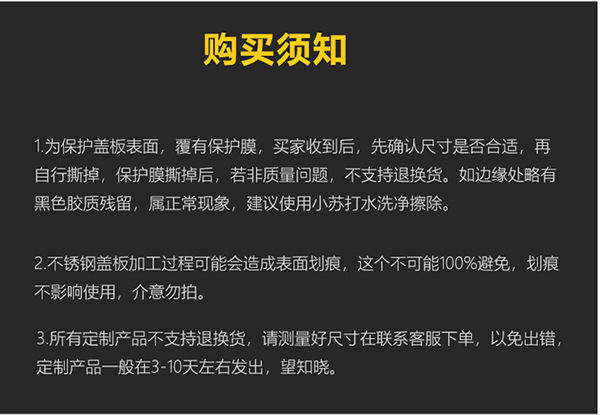 购买须知

1.为保护盖板表面，覆有保护膜，买家收到后，先确认尺寸是否合适，再自行撕掉，保护膜撕掉后，若非质量问题，不支持退换货。如边缘处略有黑色胶质残留，属正常现象，建议使用小苏打水洗净擦除。

2.不锈钢盖板加工过程可能会造成表面划痕，这个不可能100%避免，划痕不影响使用，介意勿拍。

3.所有定制产品不支持退换货，请测量好尺寸在联系客服下单，以免出错，定制产品一般在3-10天左右发出，望知晓。